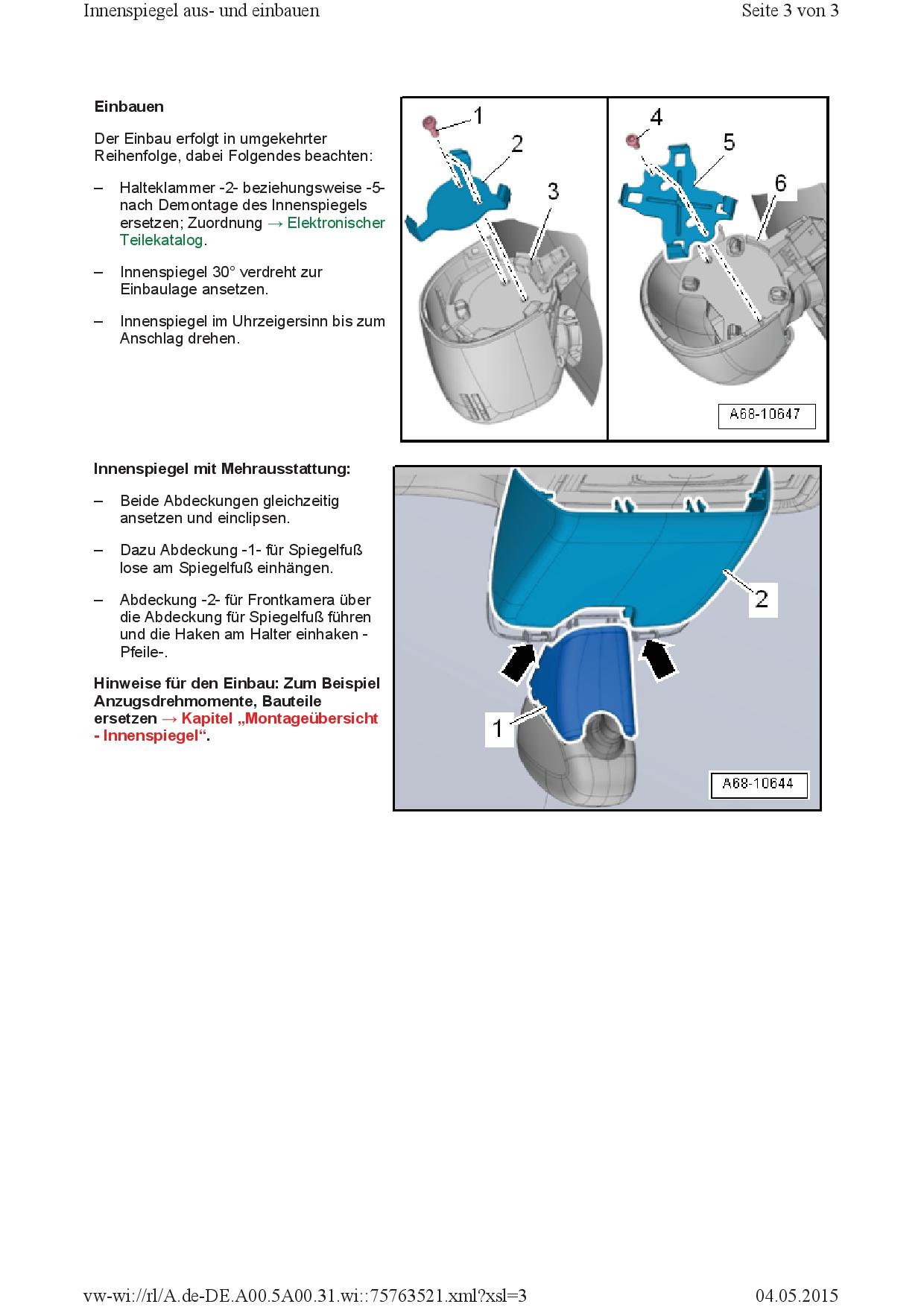 Innenspiegel aus- und einbauen

Seite 3 von 3

Einbauen

Der Einbau erfolgt in umgekehrter Reihenfolge, dabei Folgendes beachten:

– Halteklammer -2- beziehungsweise -5- nach Demontage des Innenspiegels ersetzen; Zuordnung → Elektronischer Teilekatalog.

– Innenspiegel 30° verdreht zur Einbaulage ansetzen.

– Innenspiegel im Uhrzeigersinn bis zum Anschlag drehen.

1
2
3
4
5
6
A68-10647

Innenspiegel mit Mehrausstattung:

– Beide Abdeckungen gleichzeitig ansetzen und einclipsen.

– Dazu Abdeckung -1- für Spiegelfuß lose am Spiegelfuß einhängen.

– Abdeckung -2- für Frontkamera über die Abdeckung für Spiegelfuß führen und die Haken am Halter einhaken -Pfeile-.

Hinweise für den Einbau: Zum Beispiel Anzugsdrehmomente, Bauteile ersetzen → Kapitel „Montageübersicht - Innenspiegel“.

2
1
A68-10644

vw-wi://rl/A.de-DE.A00.5A00.31.wi::75763521.xml?xsl=3

04.05.2015